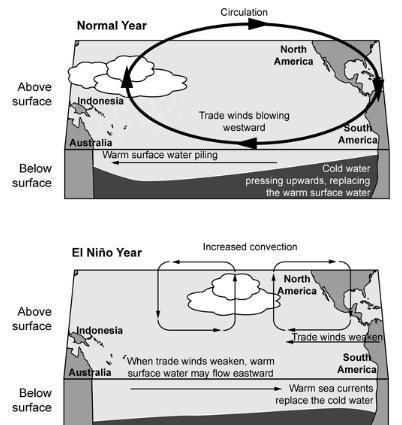 Normal Year

Circulation

North America

Above surface

Indonesia

Trade winds blowing westward

South America

Australia

Warm surface water piling

Below surface

Cold water pressing upwards, replacing the warm surface water

El Niño Year

Increased convection

North America

Above surface

Indonesia

Trade winds weaken

When trade winds weaken, warm surface water may flow eastward

South America

Australia

Below surface

Warm sea currents replace the cold water